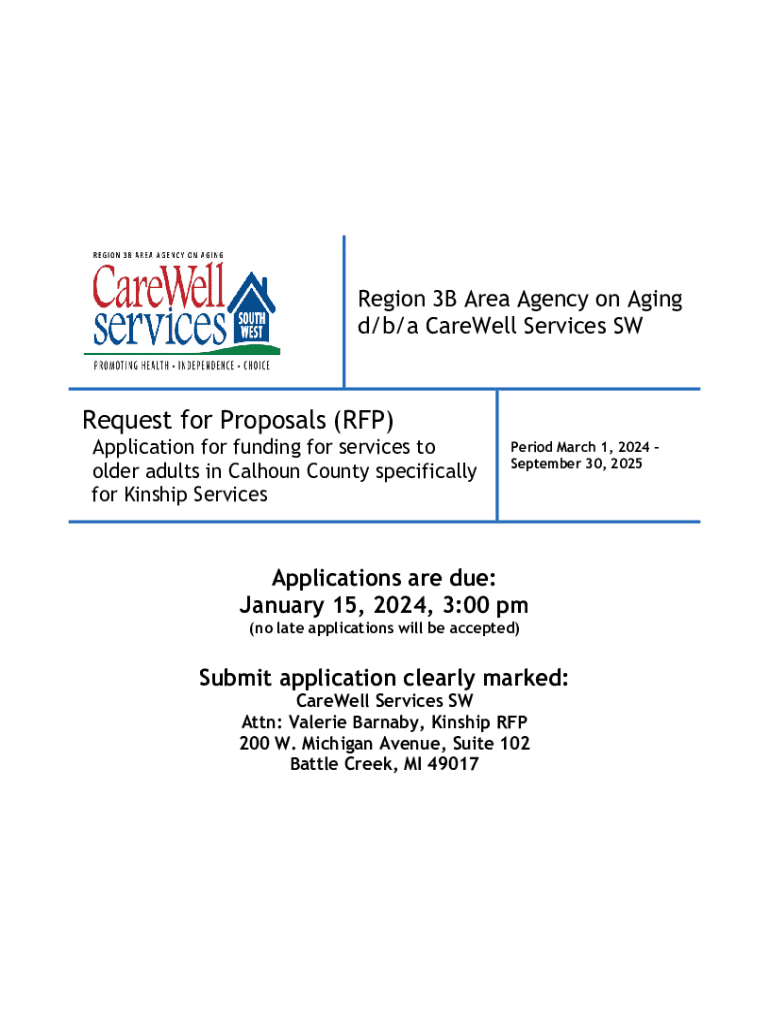 REGION 3B AREA AGENCY ON AGING
CareWell services SOUTH WEST
PROMOTING HEALTH • INDEPENDENCE • CHOICE

Region 3B Area Agency on Aging d/b/a CareWell Services SW

Request for Proposals (RFP)
Application for funding for services to older adults in Calhoun County specifically for Kinship Services

Period March 1, 2024 – September 30, 2025

Applications are due:
January 15, 2024, 3:00 pm
(no late applications will be accepted)

Submit application clearly marked:
CareWell Services SW
Attn: Valerie Barnaby, Kinship RFP
200 W. Michigan Avenue, Suite 102
Battle Creek, MI 49017